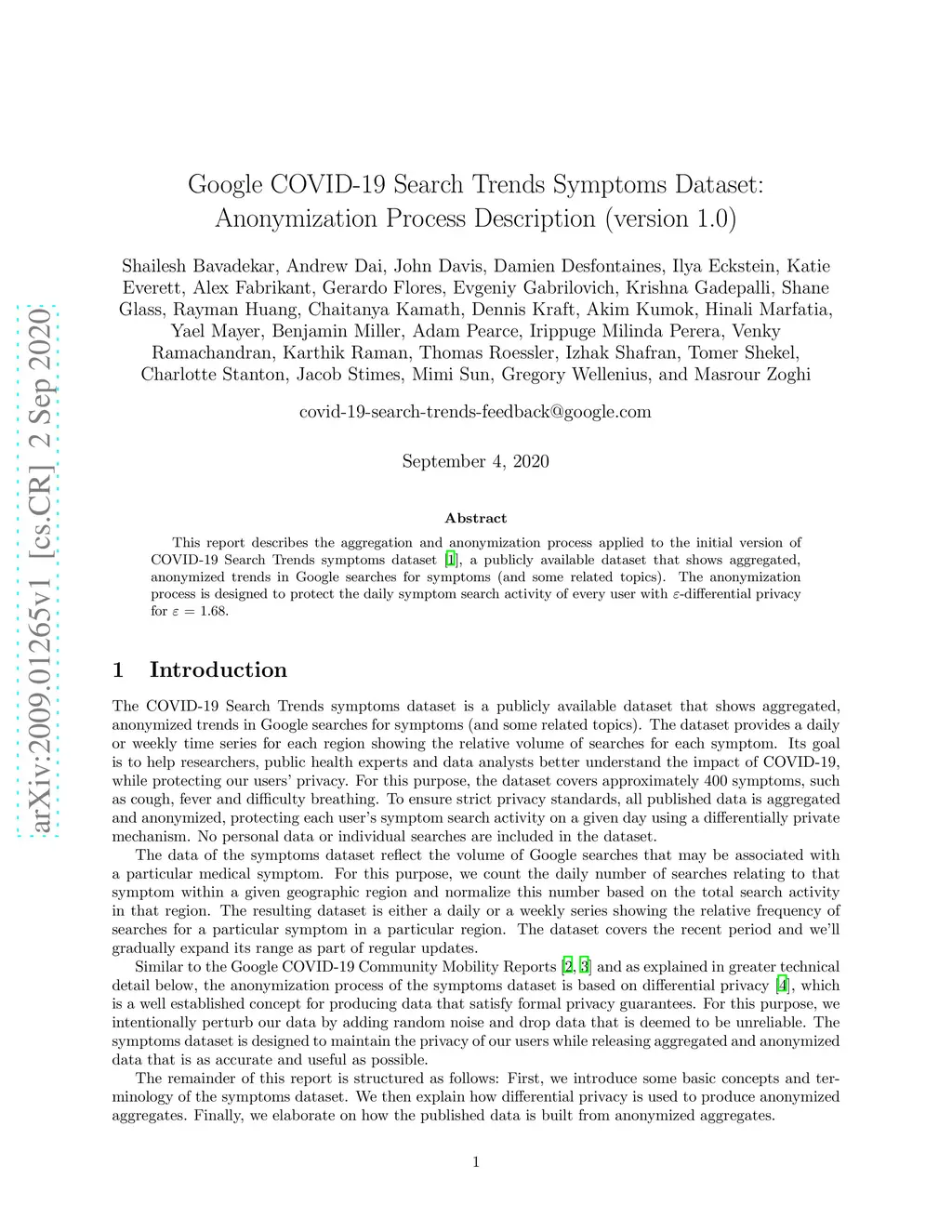 arXiv:2009.01265v1 [cs.CR] 2 Sep 2020

Google COVID-19 Search Trends Symptoms Dataset: Anonymization Process Description (version 1.0)

Shailesh Bavadekar, Andrew Dai, John Davis, Damien Desfontaines, Ilya Eckstein, Katie Everett, Alex Fabrikant, Gerardo Flores, Evgeniy Gabrilovich, Krishna Gadepalli, Shane Glass, Rayman Huang, Chaitanya Kamath, Dennis Kraft, Akim Kumok, Hinali Marfatia, Yael Mayer, Benjamin Miller, Adam Pearce, Irippuge Milinda Perera, Venky Ramachandran, Karthik Raman, Thomas Roessler, Izhak Shafran, Tomer Shekel, Charlotte Stanton, Jacob Stimes, Mimi Sun, Gregory Wellenius, and Masrour Zoghi

covid-19-search-trends-feedback@google.com

September 4, 2020

Abstract

This report describes the aggregation and anonymization process applied to the initial version of COVID-19 Search Trends symptoms dataset [1], a publicly available dataset that shows aggregated, anonymized trends in Google searches for symptoms (and some related topics). The anonymization process is designed to protect the daily symptom search activity of every user with $\varepsilon$-differential privacy for $\varepsilon = 1.68$.

1 Introduction

The COVID-19 Search Trends symptoms dataset is a publicly available dataset that shows aggregated, anonymized trends in Google searches for symptoms (and some related topics). The dataset provides a daily or weekly time series for each region showing the relative volume of searches for each symptom. Its goal is to help researchers, public health experts and data analysts better understand the impact of COVID-19, while protecting our users' privacy. For this purpose, the dataset covers approximately 400 symptoms, such as cough, fever and difficulty breathing. To ensure strict privacy standards, all published data is aggregated and anonymized, protecting each user's symptom search activity on a given day using a differentially private mechanism. No personal data or individual searches are included in the dataset.

The data of the symptoms dataset reflect the volume of Google searches that may be associated with a particular medical symptom. For this purpose, we count the daily number of searches relating to that symptom within a given geographic region and normalize this number based on the total search activity in that region. The resulting dataset is either a daily or a weekly series showing the relative frequency of searches for a particular symptom in a particular region. The dataset covers the recent period and we'll gradually expand its range as part of regular updates.

Similar to the Google COVID-19 Community Mobility Reports [2, 3] and as explained in greater technical detail below, the anonymization process of the symptoms dataset is based on differential privacy [4], which is a well established concept for producing data that satisfy formal privacy guarantees. For this purpose, we intentionally perturb our data by adding random noise and drop data that is deemed to be unreliable. The symptoms dataset is designed to maintain the privacy of our users while releasing aggregated and anonymized data that is as accurate and useful as possible.

The remainder of this report is structured as follows: First, we introduce some basic concepts and terminology of the symptoms dataset. We then explain how differential privacy is used to produce anonymized aggregates. Finally, we elaborate on how the published data is built from anonymized aggregates.

1